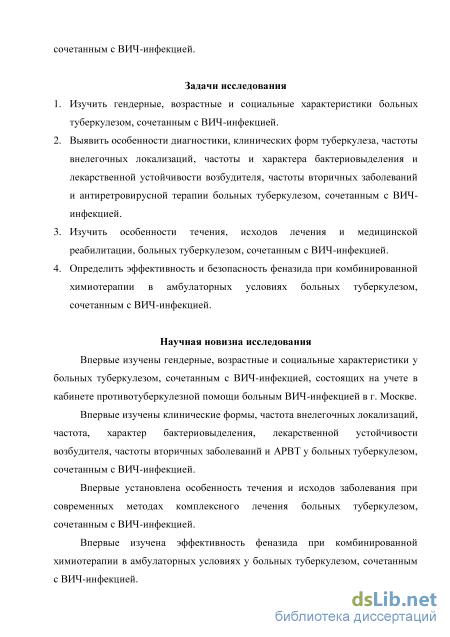 сочетанным с ВИЧ-инфекцией.

Задачи исследования

1. Изучить гендерные, возрастные и социальные характеристики больных туберкулезом, сочетанным с ВИЧ-инфекцией.
2. Выявить особенности диагностики, клинических форм туберкулеза, частоты внелегочных локализаций, частоты и характера бактериовыделения и лекарственной устойчивости возбудителя, частоты вторичных заболеваний и антиретровирусной терапии больных туберкулезом, сочетанным с ВИЧ-инфекцией.
3. Изучить особенности течения, исходов лечения и медицинской реабилитации, больных туберкулезом, сочетанным с ВИЧ-инфекцией.
4. Определить эффективность и безопасность феназида при комбинированной химиотерапии в амбулаторных условиях больных туберкулезом, сочетанным с ВИЧ-инфекцией.

Научная новизна исследования

Впервые изучены гендерные, возрастные и социальные характеристики у больных туберкулезом, сочетанным с ВИЧ-инфекцией, состоящих на учете в кабинете противотуберкулезной помощи больным ВИЧ-инфекцией в г. Москве.

Впервые изучены клинические формы, частота внелегочных локализаций, частота, характер бактериовыделения, лекарственной устойчивости возбудителя, частоты вторичных заболеваний и АРВТ у больных туберкулезом, сочетанным с ВИЧ-инфекцией.

Впервые установлена особенность течения и исходов заболевания при современных методах комплексного лечения больных туберкулезом, сочетанным с ВИЧ-инфекцией.

Впервые изучена эффективность феназида при комбинированной химиотерапии в амбулаторных условиях у больных туберкулезом, сочетанным с ВИЧ-инфекцией.

dsLib.net
библиотека диссертаций